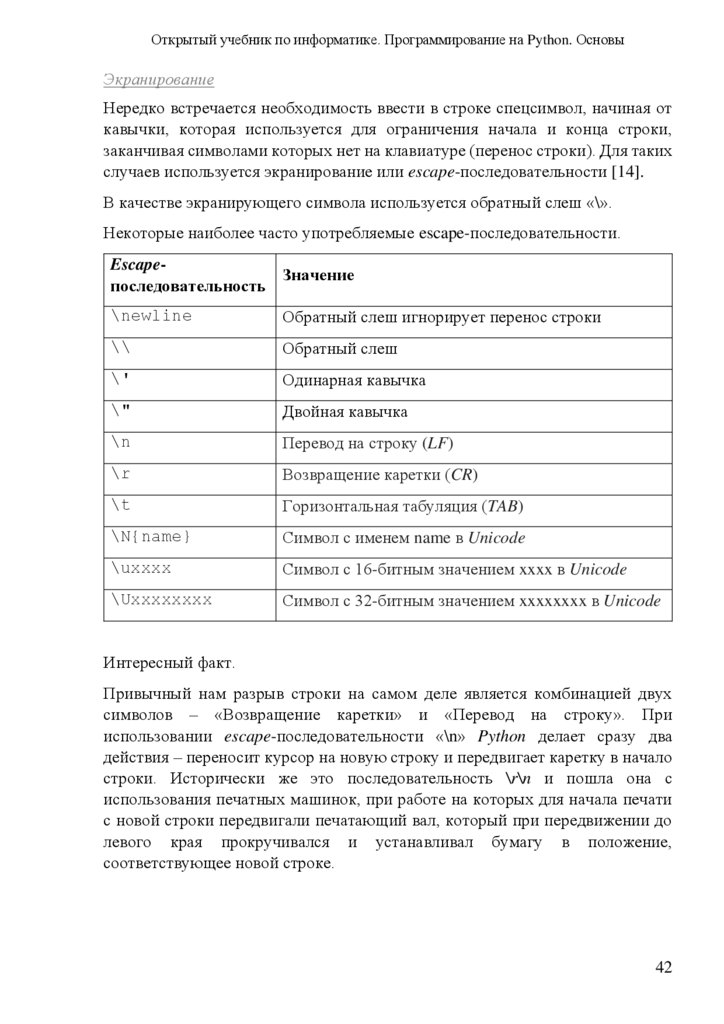 Открытый учебник по информатике. Программирование на Python. Основы

Экранирование

Нередко встречается необходимость ввести в строке спецсимвол, начиная от кавычки, которая используется для ограничения начала и конца строки, заканчивая символами которых нет на клавиатуре (перенос строки). Для таких случаев используется экранирование или escape-последовательности [14].

В качестве экранирующего символа используется обратный слеш «\».

Некоторые наиболее часто употребляемые escape-последовательности.

| Escape-последовательность | Значение |
|---|---|
| \newline | Обратный слеш игнорирует перенос строки |
| \\ | Обратный слеш |
| \' | Одинарная кавычка |
| \" | Двойная кавычка |
| \n | Перевод на строку (LF) |
| \r | Возвращение каретки (CR) |
| \t | Горизонтальная табуляция (TAB) |
| \N{name} | Символ с именем name в Unicode |
| \uxxxx | Символ с 16-битным значением xxxx в Unicode |
| \Uxxxxxxxx | Символ с 32-битным значением xxxxxxxx в Unicode |

Интересный факт.

Привычный нам разрыв строки на самом деле является комбинацией двух символов – «Возвращение каретки» и «Перевод на строку». При использовании escape-последовательности «\n» Python делает сразу два действия – переносит курсор на новую строку и передвигает каретку в начало строки. Исторически же это последовательность \r\n и пошла она с использования печатных машинок, при работе на которых для начала печати с новой строки передвигали печатающий вал, который при передвижении до левого края прокручивался и устанавливал бумагу в положение, соответствующее новой строке.

42